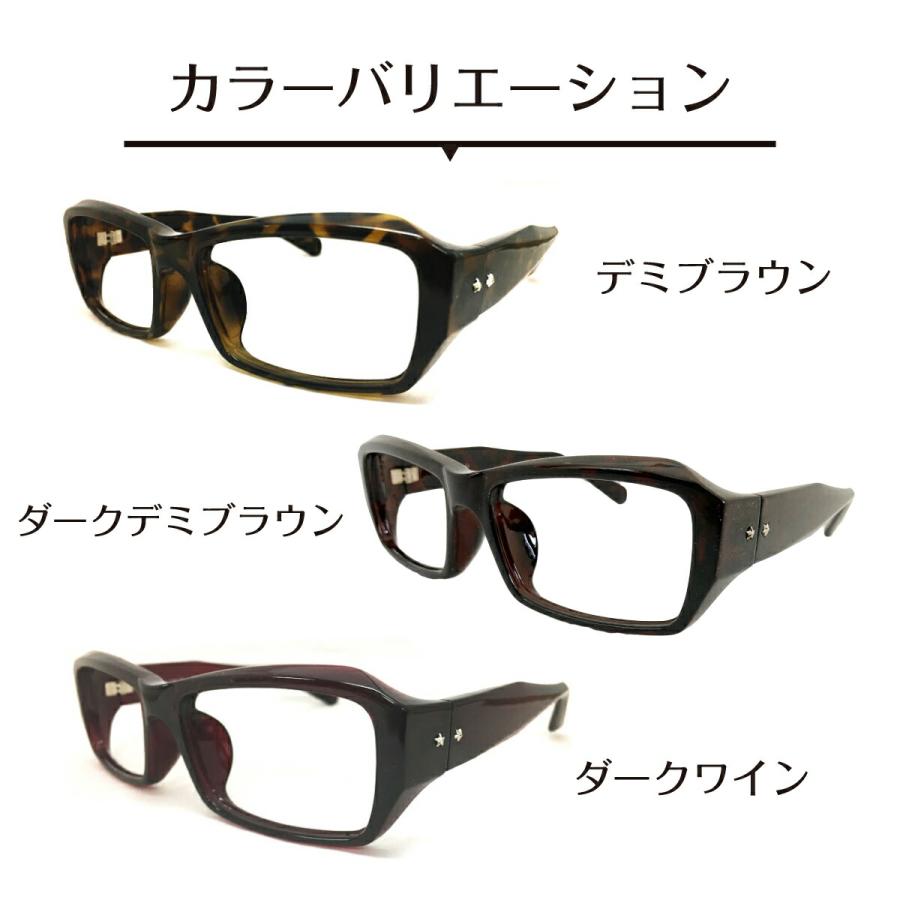 カラーバリエーション

デミブラウン

ダークデミブラウン

ダークワイン